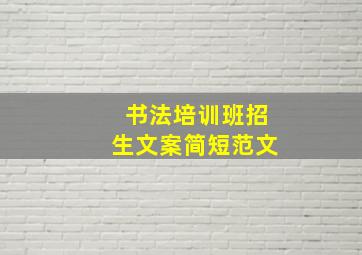 书法培训班招生文案简短范文